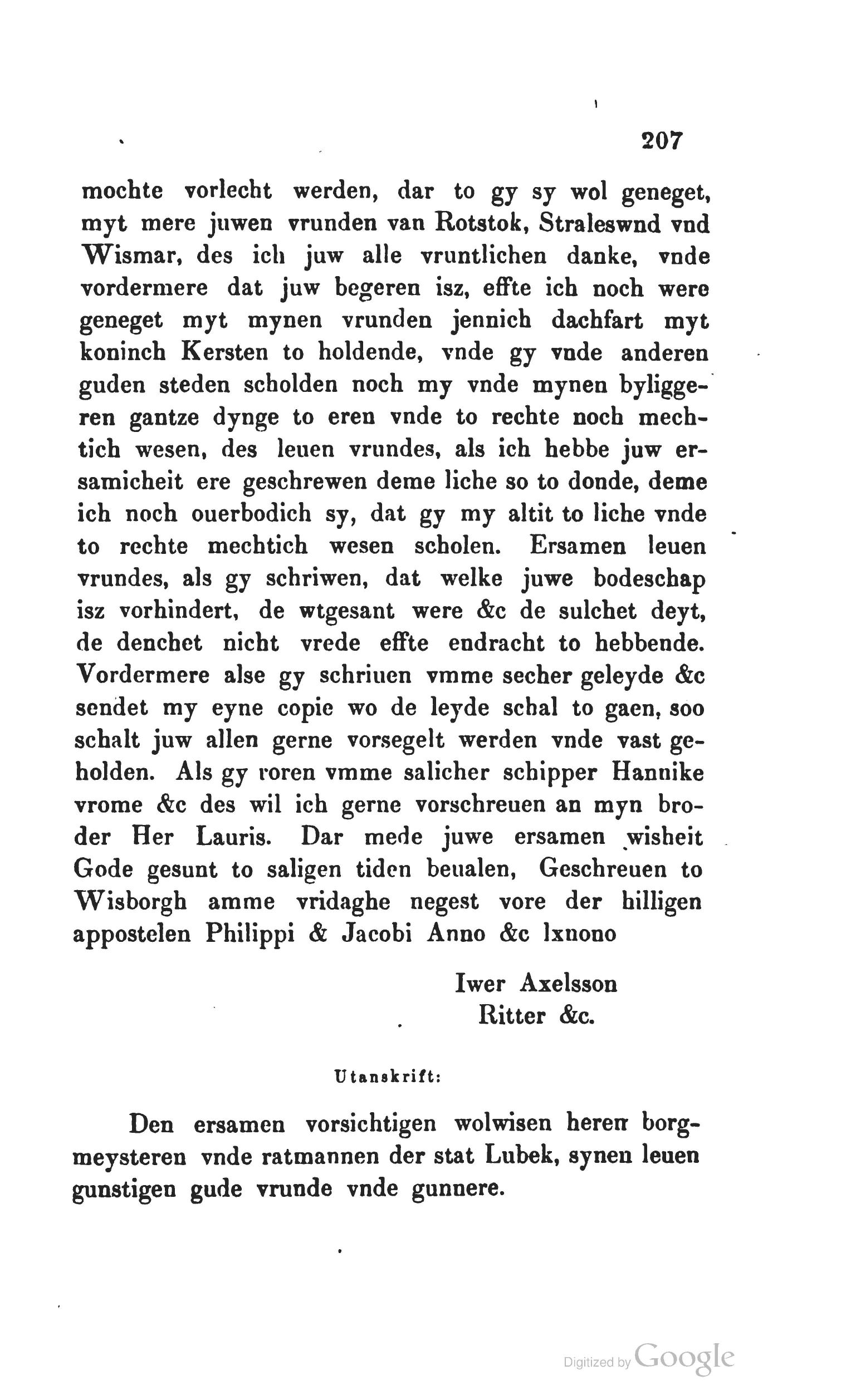 207

mochte vorlecht werden, dar to gy sy wol geneget, myt mere juwen vrunden van Rotstok, Straleswnd vnd Wismar, des ich juw alle vruntlichen danke, vnde vordermere dat juw begeren isz, effte ich noch were geneget myt mynen vrunden jennich dachfart myt koninch Kersten to holdende, vnde gy vnde anderen guden steden scholden noch my vnde mynen byliggeren gantze dynge to eren vnde to rechte noch mechtich wesen, des leuen vrundes, als ich hebbe juw ersamicheit ere geschrewen deme liche so to donde, deme ich noch ouerbodich sy, dat gy my altit to liche vnde to rechte mechtich wesen scholen. Ersamen leuen vrundes, als gy schriwen, dat welke juwe bodeschap isz vorhindert, de wtgesant were &c de sulchet deyt, de denchet nicht vrede effte endracht to hebbende. Vordermere alse gy schriuen vmme secher geleyde &c sendet my eyne copie wo de leyde schal to gaen, soo schalt juw allen gerne vorsegelt werden vnde vast geholden. Als gy roren vmme salicher schipper Hannike vrome &c des wil ich gerne vorschreuen an myn broder Her Lauris. Dar mede juwe ersamen wisheit Gode gesunt to saligen tiden beualen, Geschreuen to Wisborgh amme vridaghe negest vore der hilligen appostelen Philippi & Jacobi Anno &c lxnono

Iwer Axelsson
Ritter &c.

Utanskrift:

Den ersamen vorsichtigen wolwisen heren borgmeysteren vnde ratmannen der stat Lubek, synen leuen gunstigen gude vrunde vnde gunnere.

Digitized by Google